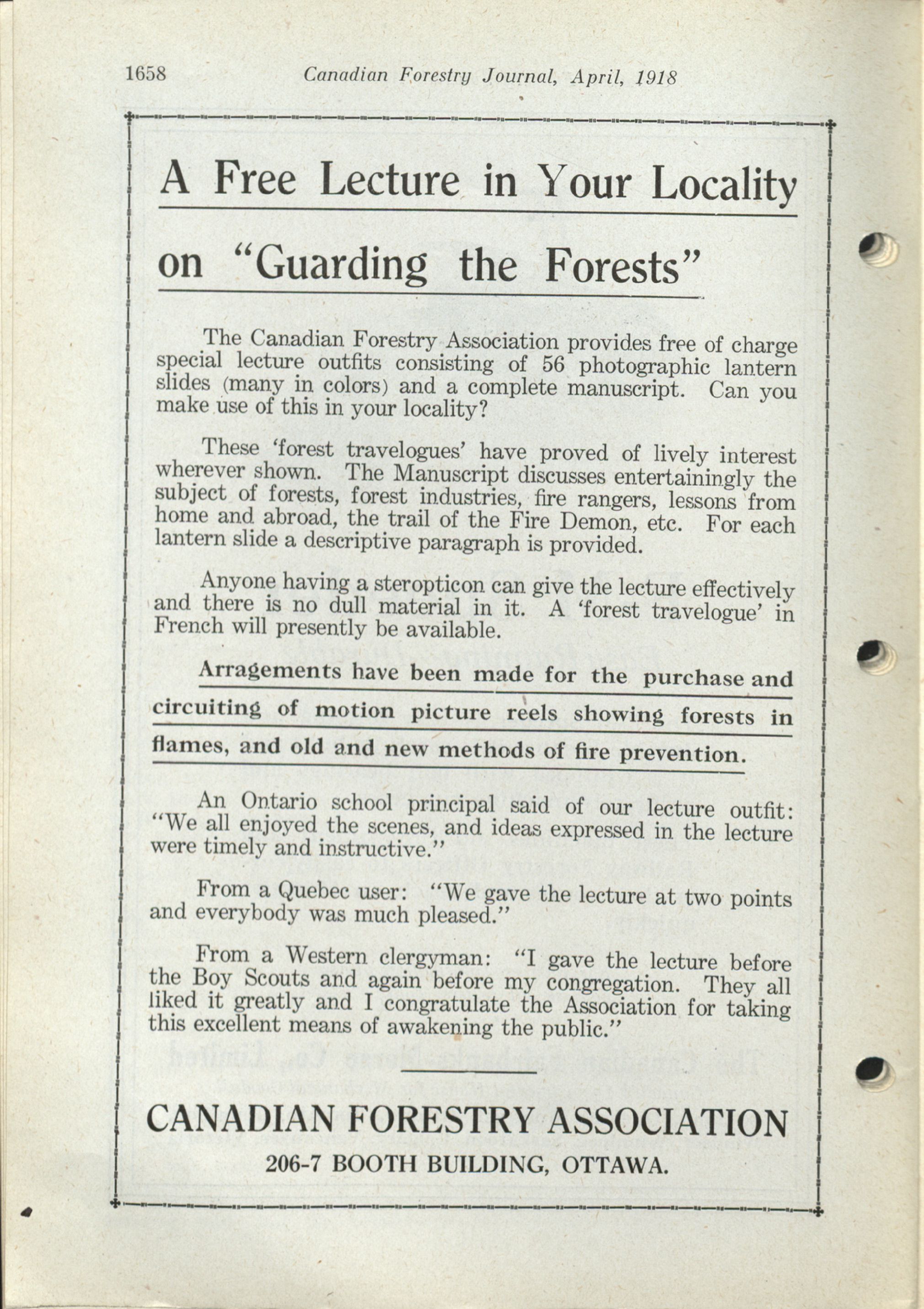 1658 Canadian Forestry Journal, April, 1918

A Free Lecture in Your Locality

on "Guarding the Forests"

The Canadian Forestry Association provides free of charge special lecture outfits consisting of 56 photographic lantern slides (many in colors) and a complete manuscript. Can you make use of this in your locality?

These 'forest travelogues' have proved of lively interest wherever shown. The Manuscript discusses entertainingly the subject of forests, forest industries, fire rangers, lessons from home and abroad, the trail of the Fire Demon, etc. For each lantern slide a descriptive paragraph is provided.

Anyone having a steropticon can give the lecture effectively and there is no dull material in it. A 'forest travelogue' in French will presently be available.

Arragements have been made for the purchase and circuiting of motion picture reels showing forests in flames, and old and new methods of fire prevention.

An Ontario school principal said of our lecture outfit: "We all enjoyed the scenes, and ideas expressed in the lecture were timely and instructive."

From a Quebec user: "We gave the lecture at two points and everybody was much pleased."

From a Western clergyman: "I gave the lecture before the Boy Scouts and again before my congregation. They all liked it greatly and I congratulate the Association for taking this excellent means of awakening the public."

CANADIAN FORESTRY ASSOCIATION
206-7 BOOTH BUILDING, OTTAWA.